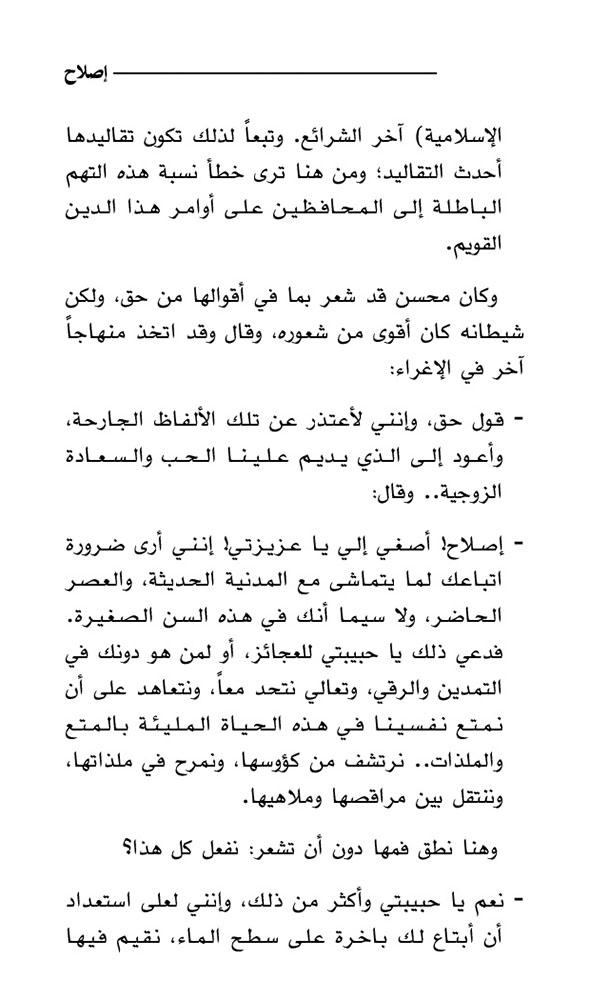 إصلاح

الإسلامية) آخر الشرائع. وتبعاً لذلك تكون تقاليدها أحدث التقاليد؛ ومن هنا ترى خطأ نسبة هذه التهم الباطلة إلى المحافظين على أوامر هذا الدين القويم.

وكان محسن قد شعر بما في أقوالها من حق، ولكن شيطانه كان أقوى من شعوره، وقال وقد اتخذ منهاجاً آخر في الإغراء:

- قول حق، وإنني لأعتذر عن تلك الألفاظ الجارحة، وأعود إلى الذي يديم علينا الحب والسعادة الزوجية.. وقال:

- إصلاح! أصغي إلي يا عزيزتي! إنني أرى ضرورة اتباعك لما يتماشى مع المدنية الحديثة، والعصر الحاضر، ولا سيما أنك في هذه السن الصغيرة. فدعي ذلك يا حبيبتي للعجائز، أو لمن هو دونك في التمدين والرقي، وتعالي نتحد معاً، ونتعاهد على أن نمتع نفسينا في هذه الحياة المليئة بالمتع والملذات.. نرتشف من كؤوسها، ونمرح في ملذاتها، وننتقل بين مراقصها وملاهيها.

وهنا نطق فمها دون أن تشعر: نفعل كل هذا؟

- نعم يا حبيبتي وأكثر من ذلك، وإنني لعلى استعداد أن أبتاع لك باخرة على سطح الماء، نقيم فيها